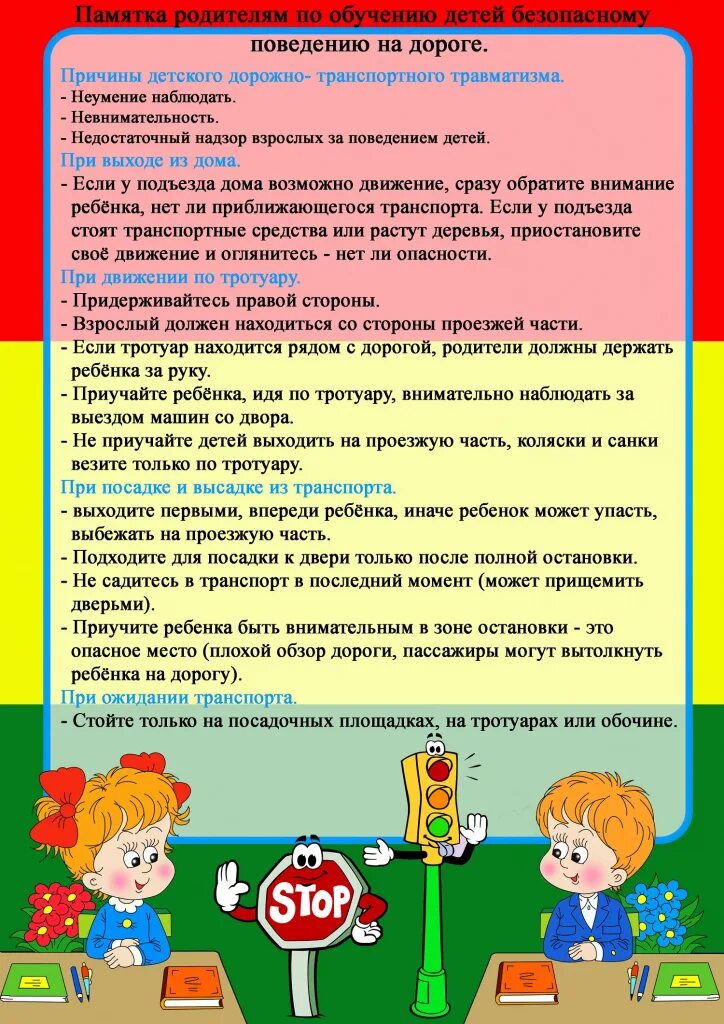 Памятка родителям по обучению детей безопасному поведению на дороге.

Причины детского дорожно- транспортного травматизма.
- Неумение наблюдать.
- Невнимательность.
- Недостаточный надзор взрослых за поведением детей.

При выходе из дома.
- Если у подъезда дома возможно движение, сразу обратите внимание ребёнка, нет ли приближающегося транспорта. Если у подъезда стоят транспортные средства или растут деревья, приостановите своё движение и оглянитесь - нет ли опасности.

При движении по тротуару.
- Придерживайтесь правой стороны.
- Взрослый должен находиться со стороны проезжей части.
- Если тротуар находится рядом с дорогой, родители должны держать ребёнка за руку.
- Приучайте ребёнка, идя по тротуару, внимательно наблюдать за выездом машин со двора.
- Не приучайте детей выходить на проезжую часть, коляски и санки везите только по тротуару.

При посадке и высадке из транспорта.
- выходите первыми, впереди ребёнка, иначе ребенок может упасть, выбежать на проезжую часть.
- Подходите для посадки к двери только после полной остановки.
- Не садитесь в транспорт в последний момент (может прищемить дверьми).
- Приучите ребенка быть внимательным в зоне остановки - это опасное место (плохой обзор дороги, пассажиры могут вытолкнуть ребёнка на дорогу).

При ожидании транспорта.
- Стойте только на посадочных площадках, на тротуарах или обочине.

STOP